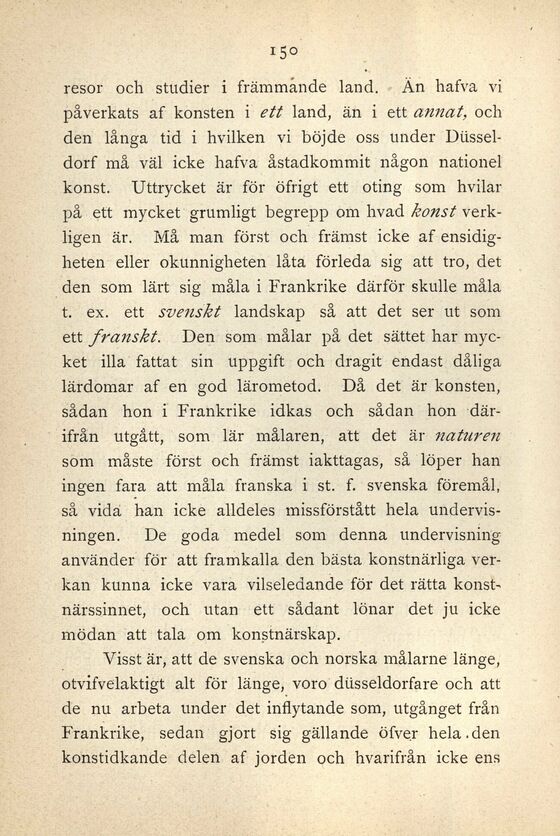 150

resor och studier i främmande land. Än hafva vi påverkats af konsten i ett land, än i ett annat, och den långa tid i hvilken vi böjde oss under Düsseldorf må väl icke hafva åstadkommit någon nationel konst. Uttrycket är för öfrigt ett oting som hvilar på ett mycket grumligt begrepp om hvad konst verkligen är. Må man först och främst icke af ensidigheten eller okunnigheten låta förleda sig att tro, det den som lärt sig måla i Frankrike därför skulle måla t. ex. ett svenskt landskap så att det ser ut som ett franskt. Den som målar på det sättet har mycket illa fattat sin uppgift och dragit endast dåliga lärdomar af en god lärometod. Då det är konsten, sådan hon i Frankrike idkas och sådan hon därifrån utgått, som lär målaren, att det är naturen som måste först och främst iakttagas, så löper han ingen fara att måla franska i st. f. svenska föremål, så vida han icke alldeles missförstått hela undervisningen. De goda medel som denna undervisning använder för att framkalla den bästa konstnärliga verkan kunna icke vara vilseledande för det rätta konstnärssinnet, och utan ett sådant lönar det ju icke mödan att tala om konstnärskap.

Visst är, att de svenska och norska målarne länge, otvifvelaktigt alt för länge, voro düsseldorfare och att de nu arbeta under det inflytande som, utgånget från Frankrike, sedan gjort sig gällande öfver hela den konstidkande delen af jorden och hvarifrån icke ens